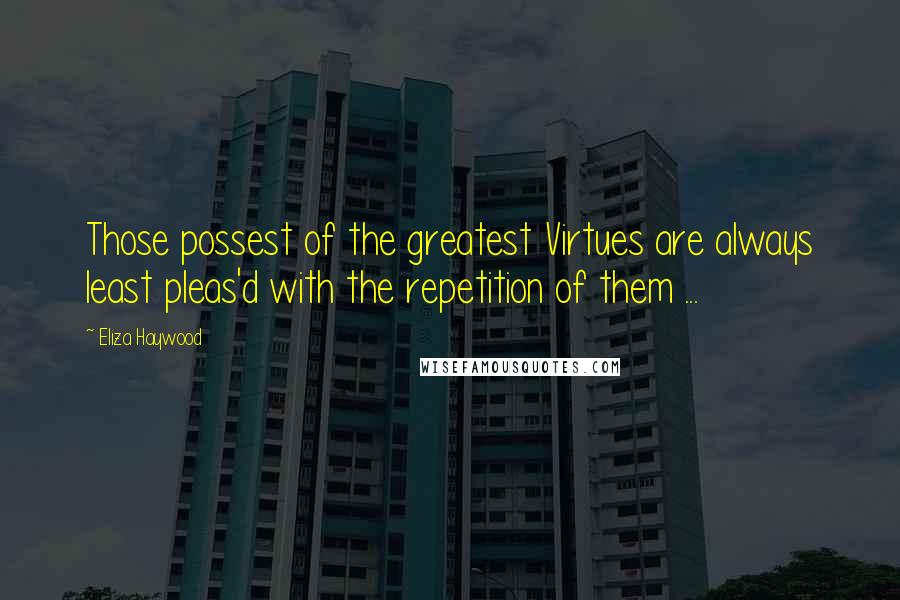 Those possest of the greatest Virtues are always least pleas'd with the repetition of them ...

~ Eliza Haywood

WISEFAMOUSQUOTES.COM